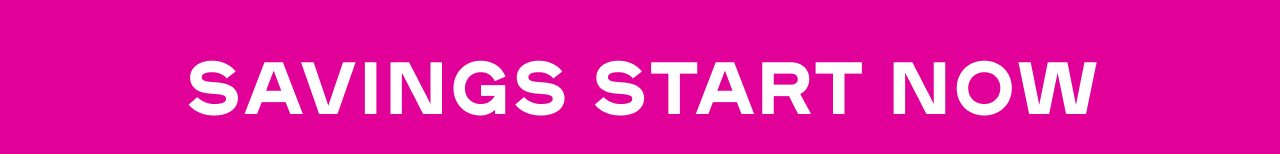 SAVINGS START NOW